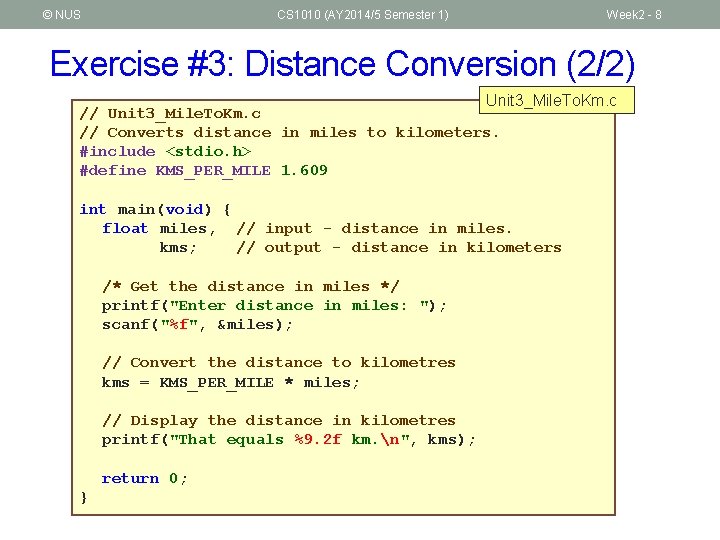 © NUS CS1010 (AY2014/5 Semester 1) Week2 - 8

Exercise #3: Distance Conversion (2/2)

Unit3_MileToKm.c

// Unit3_MileToKm.c
// Converts distance in miles to kilometers.
#include <stdio.h>
#define KMS_PER_MILE 1.609

int main(void) {
  float miles,  // input - distance in miles.
        kms;    // output - distance in kilometers

  /* Get the distance in miles */
  printf("Enter distance in miles: ");
  scanf("%f", &miles);

  // Convert the distance to kilometres
  kms = KMS_PER_MILE * miles;

  // Display the distance in kilometres
  printf("That equals %9.2f km.\n", kms);

  return 0;
}